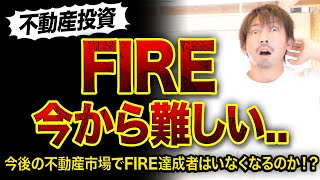 不動産投資

FIRE
今から難しい..

今後の不動産市場でFIRE達成者はいなくなるのか!?